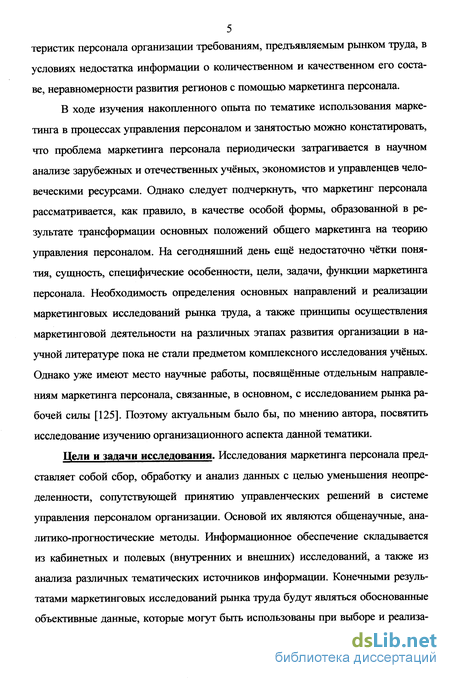 5

теристик персонала организации требованиям, предъявляемым рынком труда, в условиях недостатка информации о количественном и качественном его составе, неравномерности развития регионов с помощью маркетинга персонала.

В ходе изучения накопленного опыта по тематике использования маркетинга в процессах управления персоналом и занятостью можно констатировать, что проблема маркетинга персонала периодически затрагивается в научном анализе зарубежных и отечественных учёных, экономистов и управленцев человеческими ресурсами. Однако следует подчеркнуть, что маркетинг персонала рассматривается, как правило, в качестве особой формы, образованной в результате трансформации основных положений общего маркетинга на теорию управления персоналом. На сегодняшний день ещё недостаточно чётки понятия, сущность, специфические особенности, цели, задачи, функции маркетинга персонала. Необходимость определения основных направлений и реализации маркетинговых исследований рынка труда, а также принципы осуществления маркетинговой деятельности на различных этапах развития организации в научной литературе пока не стали предметом комплексного исследования учёных. Однако уже имеют место научные работы, посвящённые отдельным направлениям маркетинга персонала, связанные, в основном, с исследованием рынка рабочей силы [125]. Поэтому актуальным было бы, по мнению автора, посвятить исследование изучению организационного аспекта данной тематики.

Цели и задачи исследования. Исследования маркетинга персонала представляет собой сбор, обработку и анализ данных с целью уменьшения неопределенности, сопутствующей принятию управленческих решений в системе управления персоналом организации. Основой их являются общенаучные, аналитико-прогностические методы. Информационное обеспечение складывается из кабинетных и полевых (внутренних и внешних) исследований, а также из анализа различных тематических источников информации. Конечными результатами маркетинговых исследований рынка труда будут являться обоснованные объективные данные, которые могут быть использованы при выборе и реализа-

dsLib.net
библиотека диссертаций